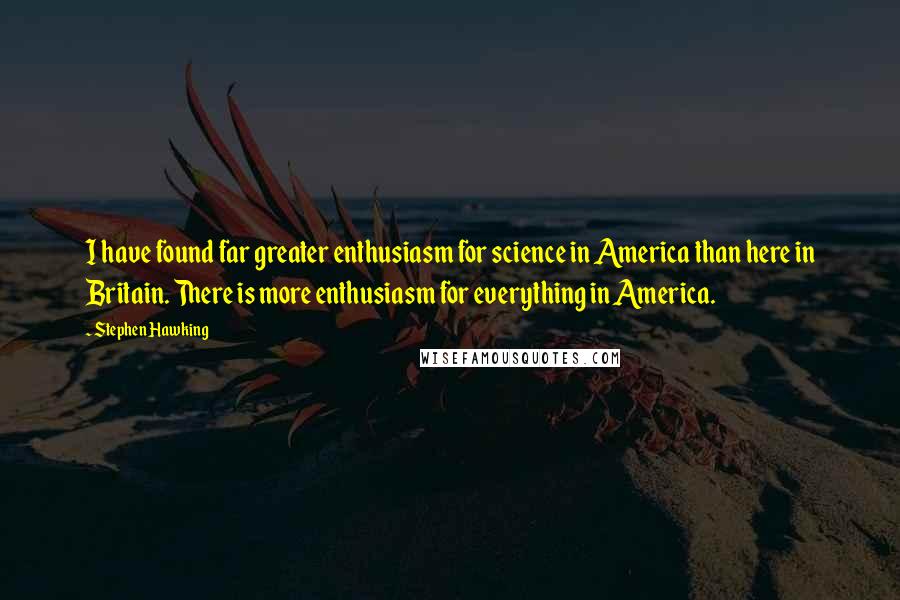 I have found far greater enthusiasm for science in America than here in Britain. There is more enthusiasm for everything in America.

- Stephen Hawking

WISEFAMOUSQUOTES.COM